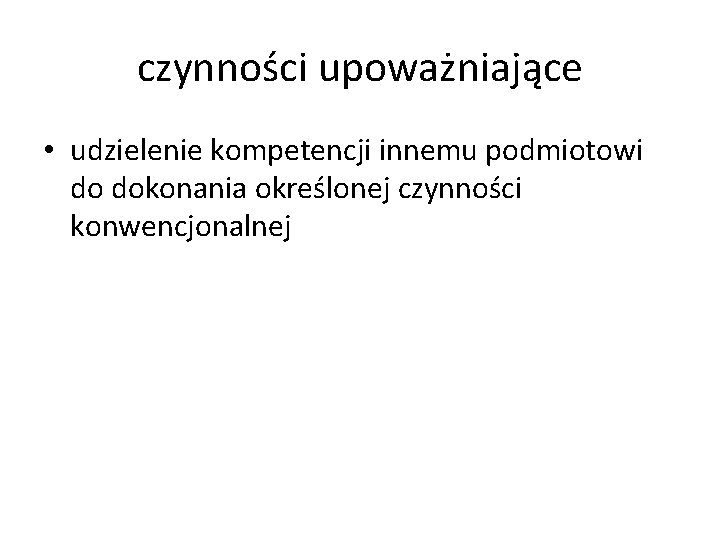 czynności upoważniające

• udzielenie kompetencji innemu podmiotowi do dokonania określonej czynności konwencjonalnej